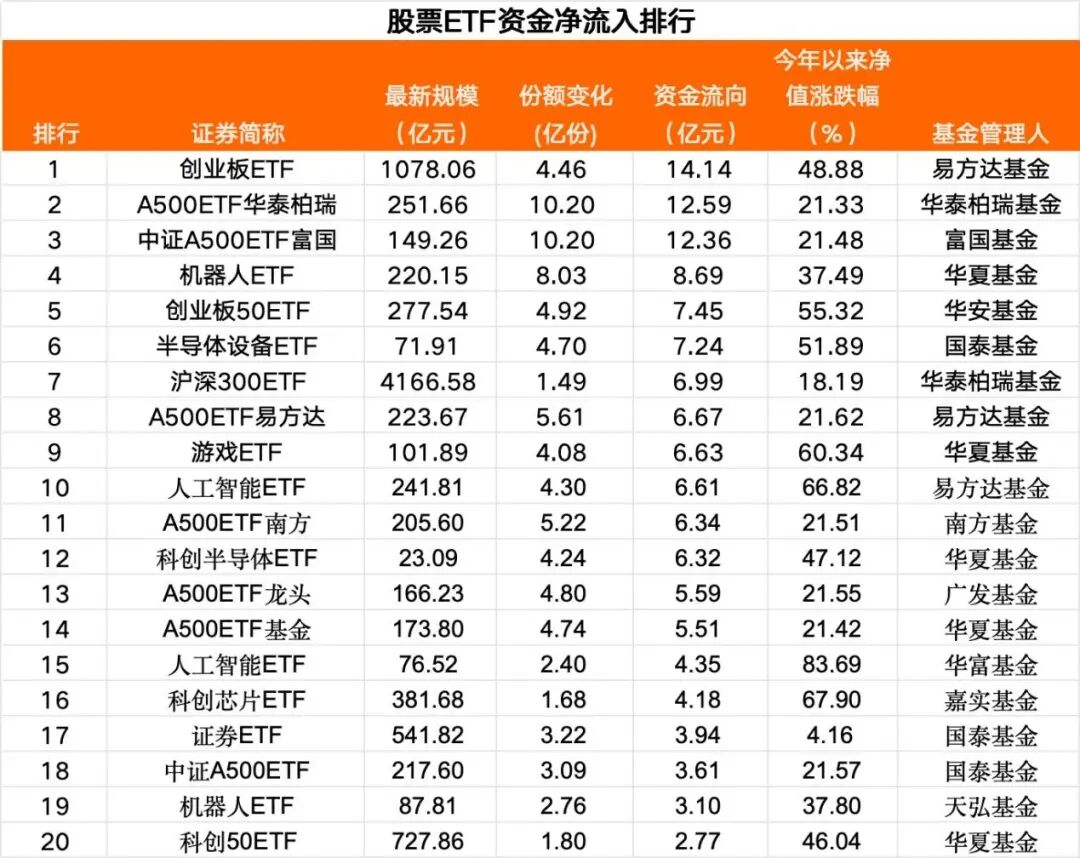 股票ETF资金净流入排行

| 排行 | 证券简称 | 最新规模（亿元） | 份额变化（亿份） | 资金流向（亿元） | 今年以来净值涨跌幅（%） | 基金管理人 |
|---|---|---|---|---|---|---|
| 1 | 创业板ETF | 1078.06 | 4.46 | 14.14 | 48.88 | 易方达基金 |
| 2 | A500ETF华泰柏瑞 | 251.66 | 10.20 | 12.59 | 21.33 | 华泰柏瑞基金 |
| 3 | 中证A500ETF富国 | 149.26 | 10.20 | 12.36 | 21.48 | 富国基金 |
| 4 | 机器人ETF | 220.15 | 8.03 | 8.69 | 37.49 | 华夏基金 |
| 5 | 创业板50ETF | 277.54 | 4.92 | 7.45 | 55.32 | 华安基金 |
| 6 | 半导体设备ETF | 71.91 | 4.70 | 7.24 | 51.89 | 国泰基金 |
| 7 | 沪深300ETF | 4166.58 | 1.49 | 6.99 | 18.19 | 华泰柏瑞基金 |
| 8 | A500ETF易方达 | 223.67 | 5.61 | 6.67 | 21.62 | 易方达基金 |
| 9 | 游戏ETF | 101.89 | 4.08 | 6.63 | 60.34 | 华夏基金 |
| 10 | 人工智能ETF | 241.81 | 4.30 | 6.61 | 66.82 | 易方达基金 |
| 11 | A500ETF南方 | 205.60 | 5.22 | 6.34 | 21.51 | 南方基金 |
| 12 | 科创半导体ETF | 23.09 | 4.24 | 6.32 | 47.12 | 华夏基金 |
| 13 | A500ETF龙头 | 166.23 | 4.80 | 5.59 | 21.55 | 广发基金 |
| 14 | A500ETF基金 | 173.80 | 4.74 | 5.51 | 21.42 | 华夏基金 |
| 15 | 人工智能ETF | 76.52 | 2.40 | 4.35 | 83.69 | 华富基金 |
| 16 | 科创芯片ETF | 381.68 | 1.68 | 4.18 | 67.90 | 嘉实基金 |
| 17 | 证券ETF | 541.82 | 3.22 | 3.94 | 4.16 | 国泰基金 |
| 18 | 中证A500ETF | 217.60 | 3.09 | 3.61 | 21.57 | 国泰基金 |
| 19 | 机器人ETF | 87.81 | 2.76 | 3.10 | 37.80 | 天弘基金 |
| 20 | 科创50ETF | 727.86 | 1.80 | 2.77 | 46.04 | 华夏基金 |